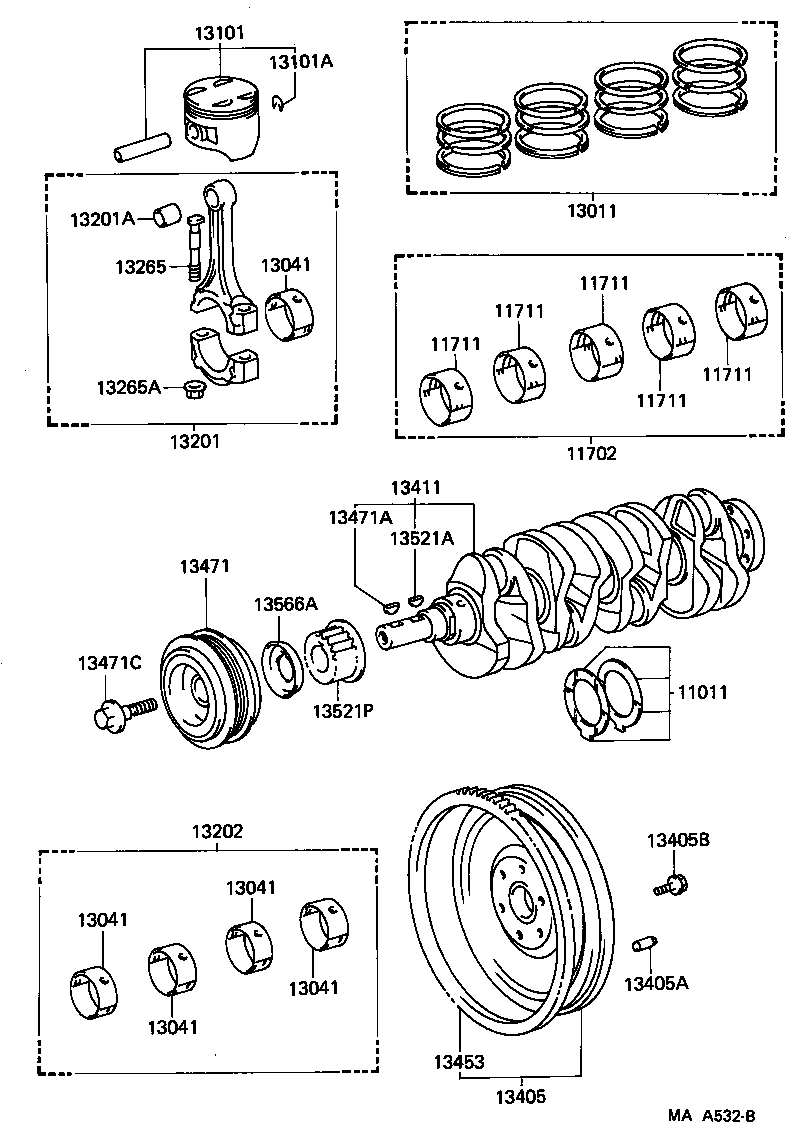 13101
13101A
13011
13201A
13265
13041
13265A
13201
11711
11711
11711
11711
11711
11702
13411
13471A
13521A
13471
13566A
13471C
13521P
11011
13202
13041
13041
13041
13041
13405B
13405A
13453
13405
MA A532-B